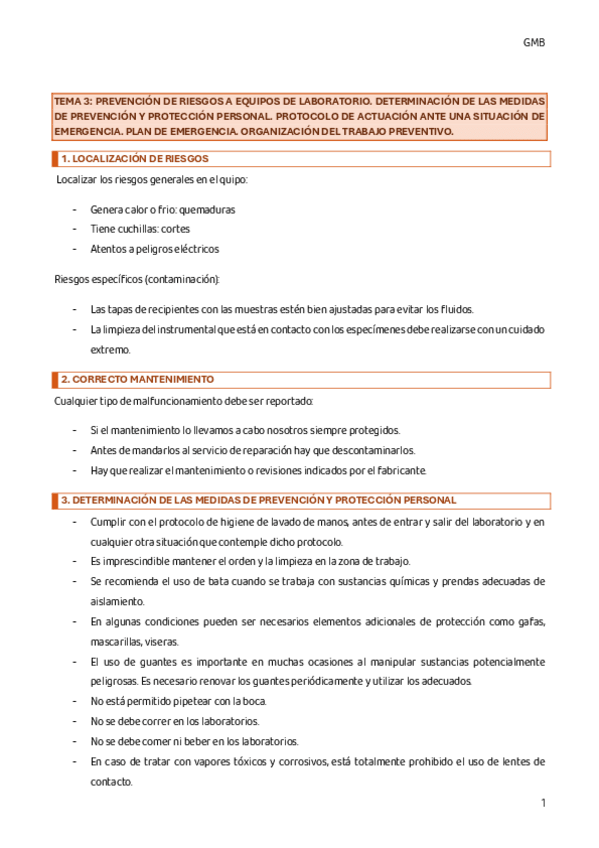 GMB

TEMA 3: PREVENCIÓN DE RIESGOS A EQUIPOS DE LABORATORIO. DETERMINACIÓN DE LAS MEDIDAS DE PREVENCIÓN Y PROTECCIÓN PERSONAL. PROTOCOLO DE ACTUACIÓN ANTE UNA SITUACIÓN DE EMERGENCIA. PLAN DE EMERGENCIA. ORGANIZACIÓN DEL TRABAJO PREVENTIVO.

1. LOCALIZACIÓN DE RIESGOS

Localizar los riesgos generales en el quipo:

- Genera calor o frio: quemaduras
- Tiene cuchillas: cortes
- Atentos a peligros eléctricos

Riesgos específicos (contaminación):

- Las tapas de recipientes con las muestras estén bien ajustadas para evitar los fluidos.
- La limpieza del instrumental que está en contacto con los especímenes debe realizarse con un cuidado extremo.

2. CORRECTO MANTENIMIENTO

Cualquier tipo de malfuncionamiento debe ser reportado:

- Si el mantenimiento lo llevamos a cabo nosotros siempre protegidos.
- Antes de mandarlos al servicio de reparación hay que descontaminarlos.
- Hay que realizar el mantenimiento o revisiones indicados por el fabricante.

3. DETERMINACIÓN DE LAS MEDIDAS DE PREVENCIÓN Y PROTECCIÓN PERSONAL

- Cumplir con el protocolo de higiene de lavado de manos, antes de entrar y salir del laboratorio y en cualquier otra situación que contemple dicho protocolo.
- Es imprescindible mantener el orden y la limpieza en la zona de trabajo.
- Se recomienda el uso de bata cuando se trabaja con sustancias químicas y prendas adecuadas de aislamiento.
- En algunas condiciones pueden ser necesarios elementos adicionales de protección como gafas, mascarillas, viseras.
- El uso de guantes es importante en muchas ocasiones al manipular sustancias potencialmente peligrosas. Es necesario renovar los guantes periódicamente y utilizar los adecuados.
- No está permitido pipetear con la boca.
- No se debe correr en los laboratorios.
- No se debe comer ni beber en los laboratorios.
- En caso de tratar con vapores tóxicos y corrosivos, está totalmente prohibido el uso de lentes de contacto.

1